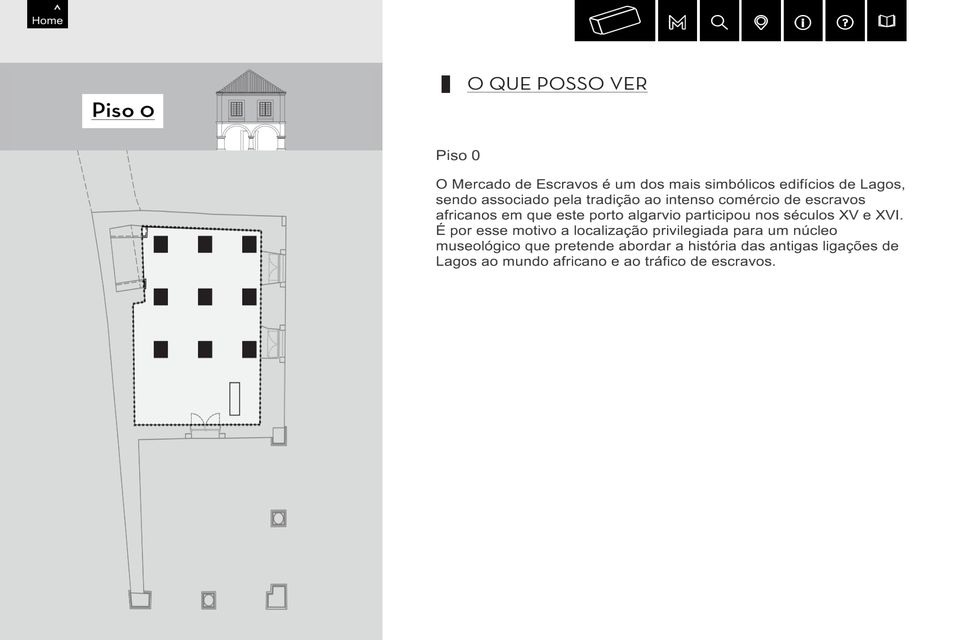 Home

Piso 0

O QUE POSSO VER

Piso 0

O Mercado de Escravos é um dos mais simbólicos edifícios de Lagos, sendo associado pela tradição ao intenso comércio de escravos africanos em que este porto algarvio participou nos séculos XV e XVI. É por esse motivo a localização privilegiada para um núcleo museológico que pretende abordar a história das antigas ligações de Lagos ao mundo africano e ao tráfico de escravos.